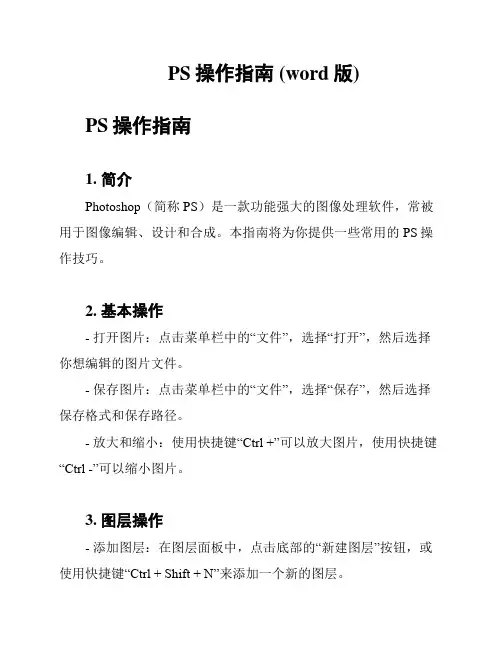 PS 操作指南 (word 版)

PS 操作指南

1. 简介

Photoshop（简称 PS）是一款功能强大的图像处理软件，常被用于图像编辑、设计和合成。本指南将为你提供一些常用的 PS 操作技巧。

2. 基本操作

- 打开图片：点击菜单栏中的“文件”，选择“打开”，然后选择你想编辑的图片文件。

- 保存图片：点击菜单栏中的“文件”，选择“保存”，然后选择保存格式和保存路径。

- 放大和缩小：使用快捷键“Ctrl +”可以放大图片，使用快捷键“Ctrl -”可以缩小图片。

3. 图层操作

- 添加图层：在图层面板中，点击底部的“新建图层”按钮，或使用快捷键“Ctrl + Shift + N”来添加一个新的图层。